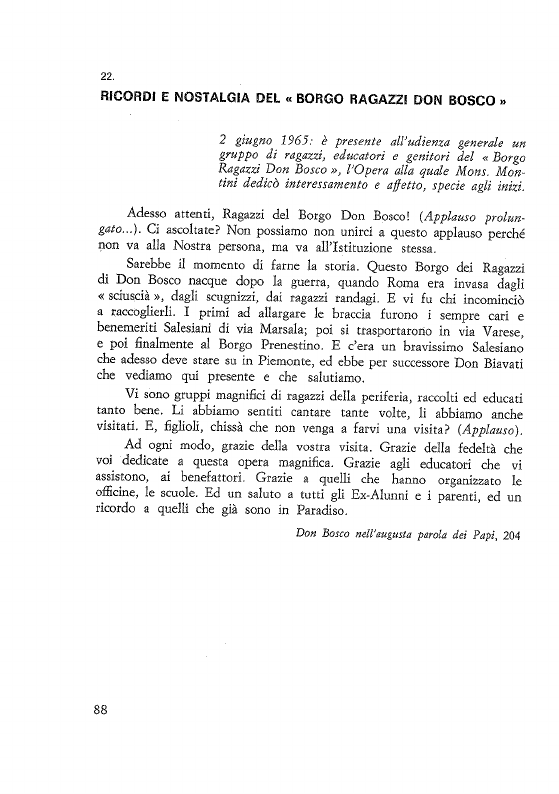 22.

RICORDI E NOSTALGIA DEL « BORGO RAGAZZI DON BOSCO »

2 giugno 1965: è presente all'udienza generale un gruppo di ragazzi, educatori e genitori del « Borgo Ragazzi Don Bosco », l'Opera alla quale Mons. Montini dedicò interessamento e affetto, specie agli inizi.

Adesso attenti, Ragazzi del Borgo Don Bosco! (Applauso prolungato...). Ci ascoltate? Non possiamo non unirci a questo applauso perché non va alla Nostra persona, ma va all'Istituzione stessa.

Sarebbe il momento di farne la storia. Questo Borgo dei Ragazzi di Don Bosco nacque dopo la guerra, quando Roma era invasa dagli « sciuscià », dagli scugnizzi, dai ragazzi randagi. E vi fu chi incominciò a raccoglierli. I primi ad allargare le braccia furono i sempre cari e benemeriti Salesiani di via Marsala; poi si trasportarono in via Varese, e poi finalmente al Borgo Prenestino. E c'era un bravissimo Salesiano che adesso deve stare su in Piemonte, ed ebbe per successore Don Biavati che vediamo qui presente e che salutiamo.

Vi sono gruppi magnifici di ragazzi della periferia, raccolti ed educati tanto bene. Li abbiamo sentiti cantare tante volte, li abbiamo anche visitati. E, figlioli, chissà che non venga a farvi una visita? (Applauso).

Ad ogni modo, grazie della vostra visita. Grazie della fedeltà che voi dedicate a questa opera magnifica. Grazie agli educatori che vi assistono, ai benefattori. Grazie a quelli che hanno organizzato le officine, le scuole. Ed un saluto a tutti gli Ex-Alunni e i parenti, ed un ricordo a quelli che già sono in Paradiso.

Don Bosco nell'augusta parola dei Papi, 204

88